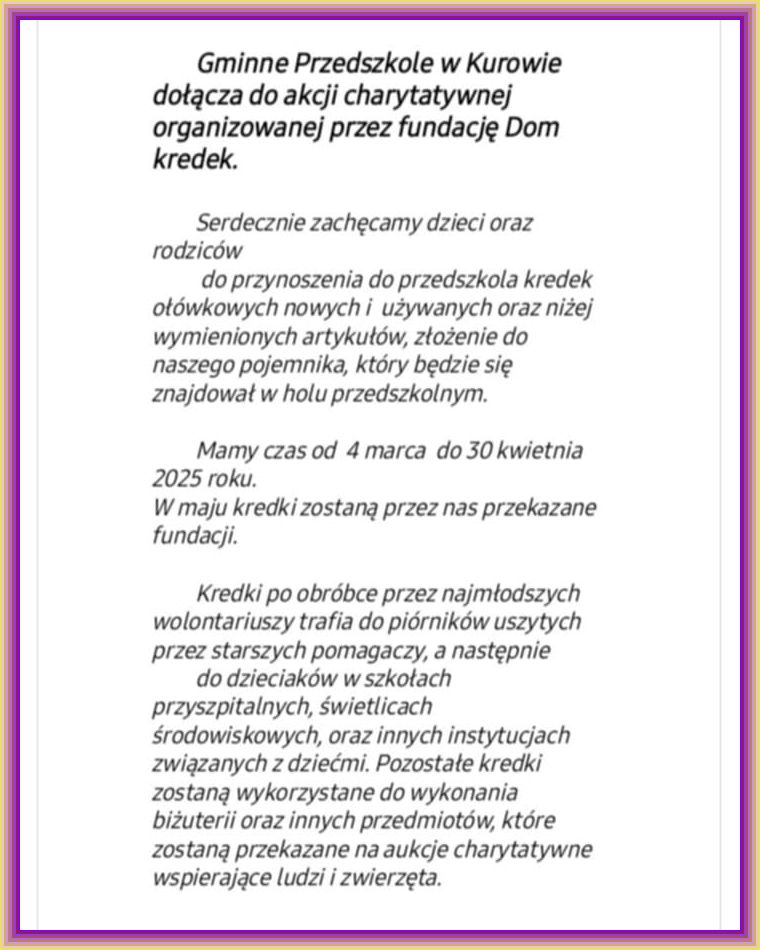 Gminne Przedszkole w Kurowie dołącza do akcji charytatywnej organizowanej przez fundację Dom kredek.

Serdecznie zachęcamy dzieci oraz rodziców do przynoszenia do przedszkola kredek ołówkowych nowych i używanych oraz niżej wymienionych artykułów, złożenie do naszego pojemnika, który będzie się znajdował w holu przedszkolnym.

Mamy czas od 4 marca do 30 kwietnia 2025 roku.
W maju kredki zostaną przez nas przekazane fundacji.

Kredki po obróbce przez najmłodszych wolontariuszy trafia do piórników uszytych przez starszych pomagaczy, a następnie do dzieciaków w szkołach przyszpitalnych, świetlicach środowiskowych, oraz innych instytucjach związanych z dziećmi. Pozostałe kredki zostaną wykorzystane do wykonania biżuterii oraz innych przedmiotów, które zostaną przekazane na aukcje charytatywne wspierające ludzi i zwierzęta.